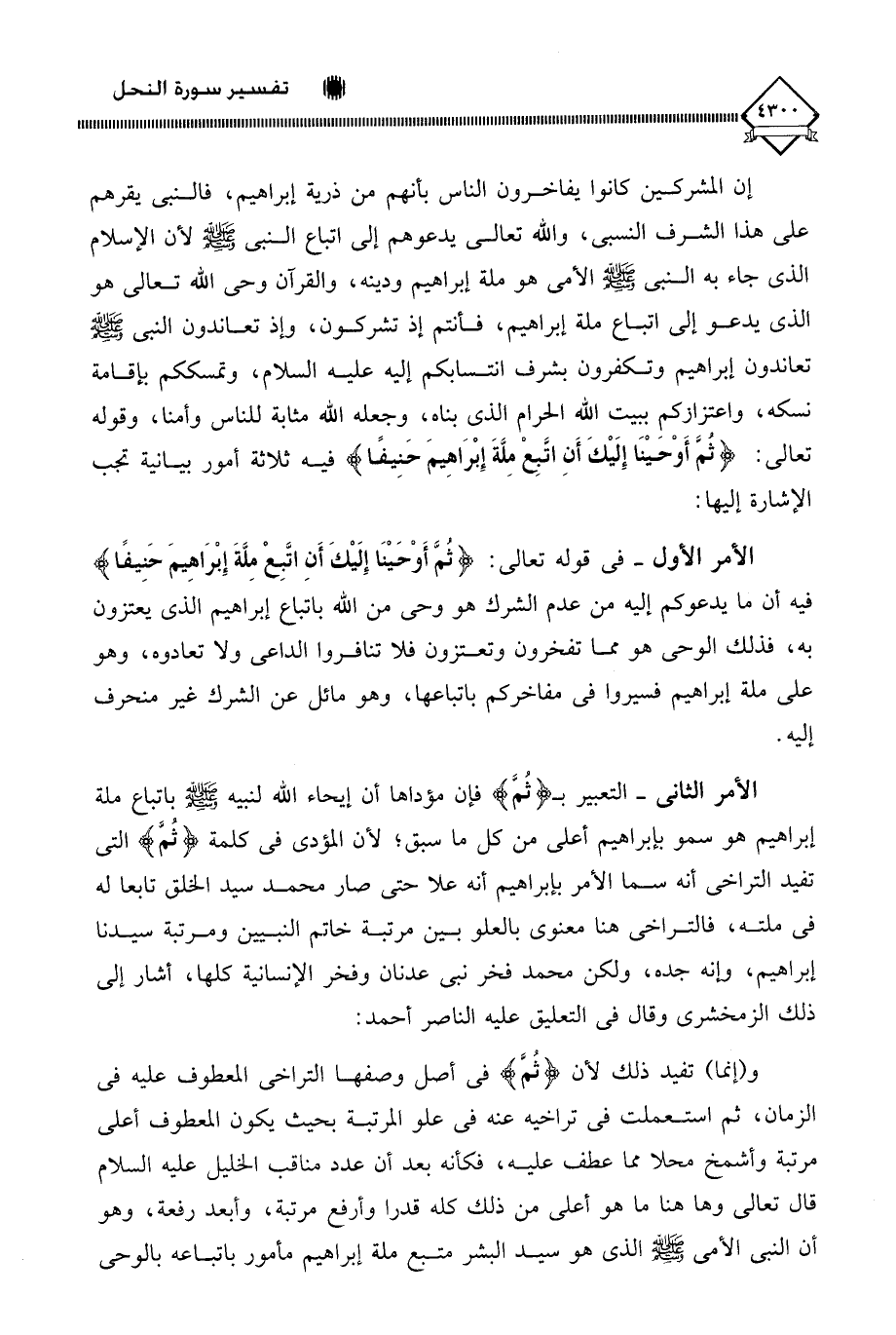 تفسير سورة النحل

٤٣٠٠

إن المشركين كانوا يفاخرون الناس بأنهم من ذرية إبراهيم، فالنبى يقرهم على هذا الشرف النسبى، والله تعالى يدعوهم إلى اتباع النبى ﷺ لأن الإسلام الذى جاء به النبى ﷺ الأمى هو ملة إبراهيم ودينه، والقرآن وحى الله تعالى هو الذى يدعو إلى اتباع ملة إبراهيم، فأنتم إذ تشركون، وإذ تعاندون النبى ﷺ تعاندون إبراهيم وتكفرون بشرف انتسابكم إليه عليه السلام، وتمسككم بإقامة نسكه، واعتزازكم ببيت الله الحرام الذى بناه، وجعله الله مثابة للناس وأمنا، وقوله تعالى: ﴿ثُمَّ أَوْحَيْنَا إِلَيْكَ أَنِ اتَّبِعْ مِلَّةَ إِبْرَاهِيمَ حَنِيفًا﴾ فيه ثلاثة أمور بيانية تجب الإشارة إليها:

الأمر الأول ـ فى قوله تعالى: ﴿ثُمَّ أَوْحَيْنَا إِلَيْكَ أَنِ اتَّبِعْ مِلَّةَ إِبْرَاهِيمَ حَنِيفًا﴾ فيه أن ما يدعوكم إليه من عدم الشرك هو وحى من الله باتباع إبراهيم الذى يعتزون به، فذلك الوحى هو مما تفخرون وتعتزون فلا تنافروا الداعى ولا تعادوه، وهو على ملة إبراهيم فسيروا فى مفاخركم باتباعها، وهو مائل عن الشرك غير منحرف إليه.

الأمر الثانى ـ التعبير بـ﴿ثُمَّ﴾ فإن مؤداها أن إيحاء الله لنبيه ﷺ باتباع ملة إبراهيم هو سمو بإبراهيم أعلى من كل ما سبق؛ لأن المؤدى فى كلمة ﴿ثُمَّ﴾ التى تفيد التراخى أنه سما الأمر بإبراهيم أنه علا حتى صار محمد سيد الخلق تابعا له فى ملته، فالتراخى هنا معنوى بالعلو بين مرتبة خاتم النبيين ومرتبة سيدنا إبراهيم، وإنه جده، ولكن محمد فخر نبى عدنان وفخر الإنسانية كلها، أشار إلى ذلك الزمخشرى وقال فى التعليق عليه الناصر أحمد:

و(إنما) تفيد ذلك لأن ﴿ثُمَّ﴾ فى أصل وصفها التراخى المعطوف عليه فى الزمان، ثم استعملت فى تراخيه عنه فى علو المرتبة بحيث يكون المعطوف أعلى مرتبة وأشمخ محلا مما عطف عليه، فكأنه بعد أن عدد مناقب الخليل عليه السلام قال تعالى وها هنا ما هو أعلى من ذلك كله قدرا وأرفع مرتبة، وأبعد رفعة، وهو أن النبى الأمى ﷺ الذى هو سيد البشر متبع ملة إبراهيم مأمور باتباعه بالوحى